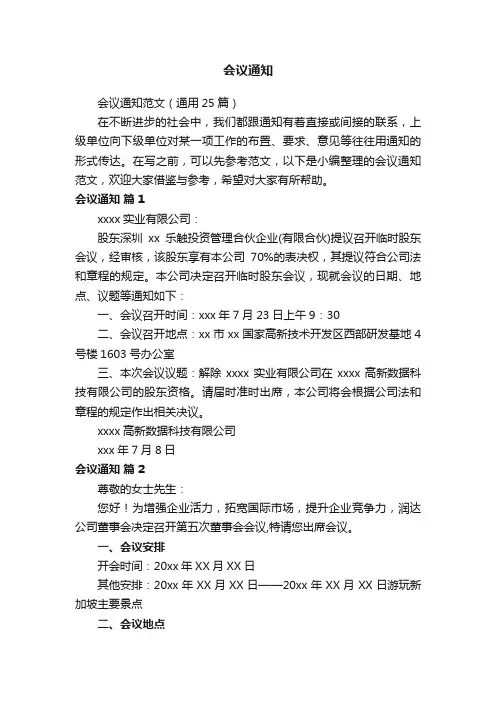 会议通知

会议通知范文（通用 25 篇）

在不断进步的社会中，我们都跟通知有着直接或间接的联系，上级单位向下级单位对某一项工作的布置、要求、意见等往往用通知的形式传达。在写之前，可以先参考范文，以下是小编整理的会议通知范文，欢迎大家借鉴与参考，希望对大家有所帮助。

会议通知 篇 1

xxxx 实业有限公司：

股东深圳 xx 乐触投资管理合伙企业(有限合伙)提议召开临时股东会议，经审核，该股东享有本公司 70%的表决权，其提议符合公司法和章程的规定。本公司决定召开临时股东会议，现就会议的日期、地点、议题等通知如下：

一、会议召开时间：xxx 年 7 月 23 日上午 9：30

二、会议召开地点：xx 市 xx 国家高新技术开发区西部研发基地 4 号楼 1603 号办公室

三、本次会议议题：解除 xxxx 实业有限公司在 xxxx 高新数据科技有限公司的股东资格。请届时准时出席，本公司将会根据公司法和章程的规定作出相关决议。

xxxx 高新数据科技有限公司

xxx 年 7 月 8 日

会议通知 篇 2

尊敬的女士先生：

您好！为增强企业活力，拓宽国际市场，提升企业竞争力，润达公司董事会决定召开第五次董事会会议,特请您出席会议。

一、会议安排

开会时间：20xx 年 XX 月 XX 日

其他安排：20xx 年 XX 月 XX 日——20xx 年 XX 月 XX 日游玩新加坡主要景点

二、会议地点